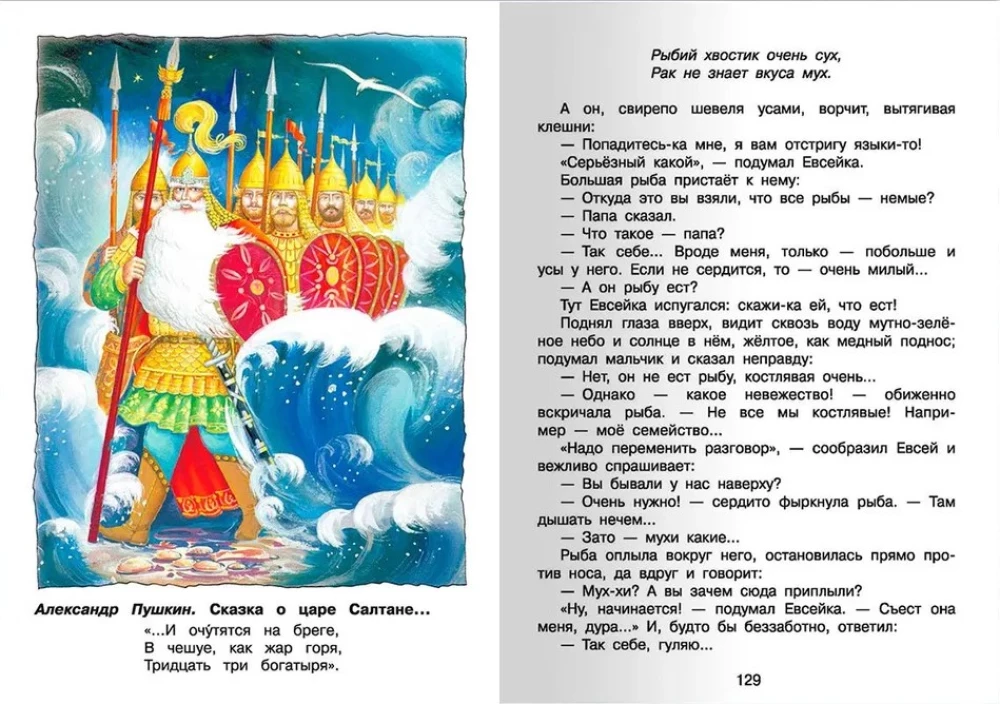 Александр Пушкин. Сказка о царе Салтане...

«...И очу́тятся на бреге,
В чешуе, как жар горя,
Тридцать три богатыря».

Рыбий хвостик очень сух,
Рак не знает вкуса мух.

А он, свирепо шевеля усами, ворчит, вытягивая клешни:

— Попадитесь-ка мне, я вам отстригу языки-то!

«Серьёзный какой», — подумал Евсейка.

Большая рыба пристаёт к нему:

— Откуда это вы взяли, что все рыбы — немые?

— Папа сказал.

— Что такое — папа?

— Так себе... Вроде меня, только — побольше и усы у него. Если не сердится, то — очень милый...

— А он рыбу ест?

Тут Евсейка испугался: скажи-ка ей, что ест!

Поднял глаза вверх, видит сквозь воду мутно-зелёное небо и солнце в нём, жёлтое, как медный поднос; подумал мальчик и сказал неправду:

— Нет, он не ест рыбу, костлявая очень...

— Однако — какое невежество! — обиженно вскричала рыба. — Не все мы костлявые! Например — моё семейство...

«Надо переменить разговор», — сообразил Евсей и вежливо спрашивает:

— Вы бывали у нас наверху?

— Очень нужно! — сердито фыркнула рыба. — Там дышать нечем...

— Зато — мухи какие...

Рыба оплыла вокруг него, остановилась прямо против носа, да вдруг и говорит:

— Мух-хи? А вы зачем сюда приплыли?

«Ну, начинается! — подумал Евсейка. — Съест она меня, дура...» И, будто бы беззаботно, ответил:

— Так себе, гуляю...

129